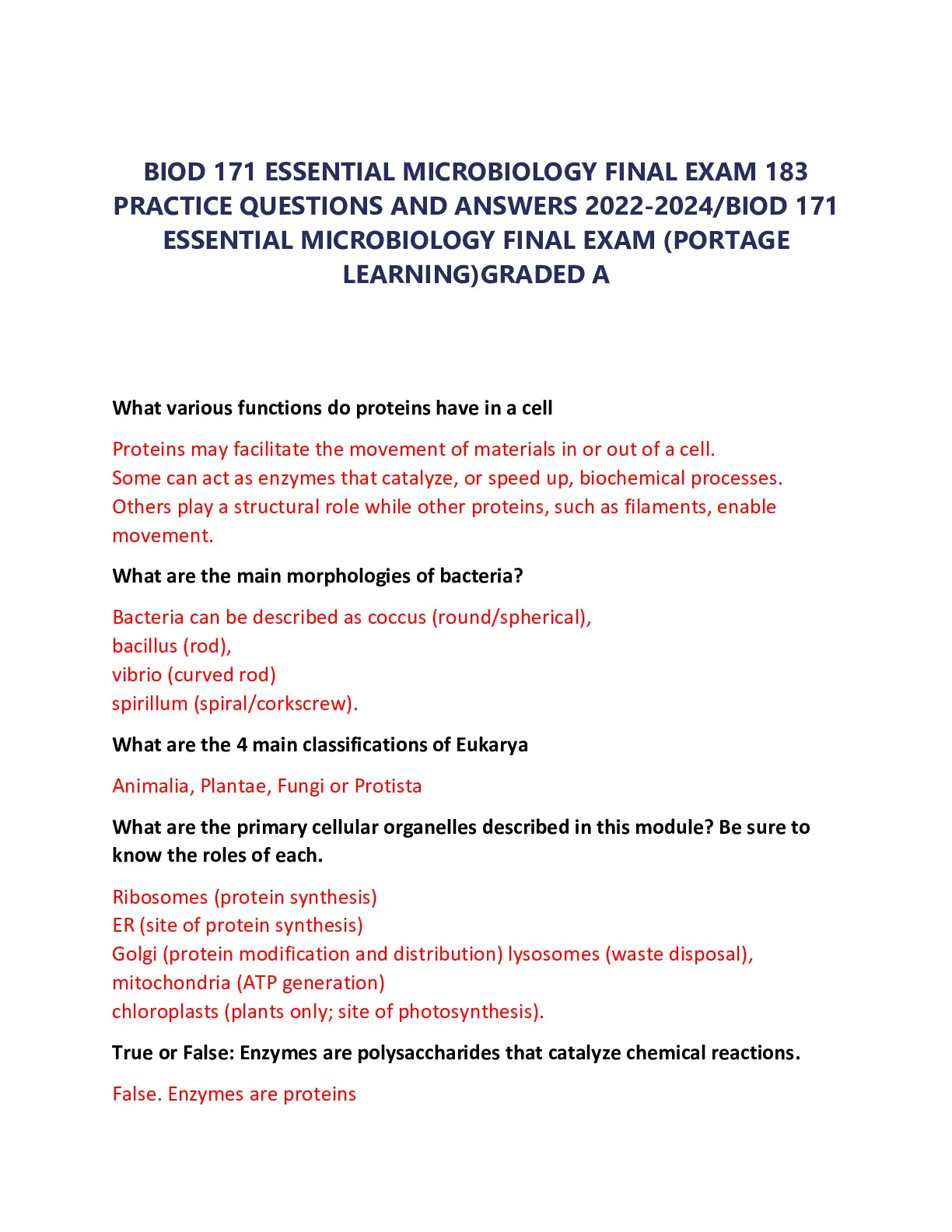 BIOD 171 ESSENTIAL MICROBIOLOGY FINAL EXAM 183 PRACTICE QUESTIONS AND ANSWERS 2022-2024/BIOD 171 ESSENTIAL MICROBIOLOGY FINAL EXAM (PORTAGE LEARNING)GRADED A

What various functions do proteins have in a cell

Proteins may facilitate the movement of materials in or out of a cell.
Some can act as enzymes that catalyze, or speed up, biochemical processes.
Others play a structural role while other proteins, such as filaments, enable movement.

What are the main morphologies of bacteria?

Bacteria can be described as coccus (round/spherical),
bacillus (rod),
vibrio (curved rod)
spirillum (spiral/corkscrew).

What are the 4 main classifications of Eukarya

Animalia, Plantae, Fungi or Protista

What are the primary cellular organelles described in this module? Be sure to know the roles of each.

Ribosomes (protein synthesis)
ER (site of protein synthesis)
Golgi (protein modification and distribution) lysosomes (waste disposal),
mitochondria (ATP generation)
chloroplasts (plants only; site of photosynthesis).

True or False: Enzymes are polysaccharides that catalyze chemical reactions.

False. Enzymes are proteins